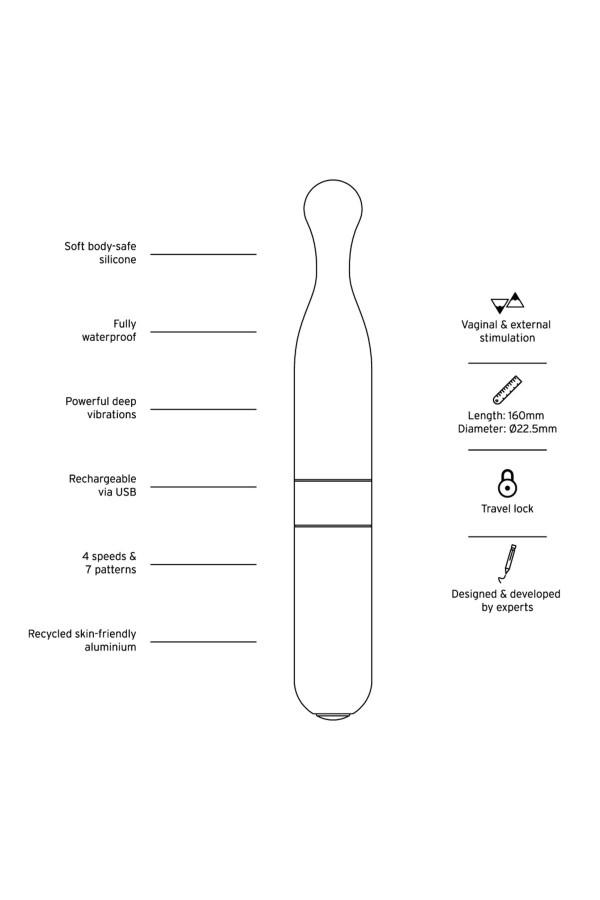 Soft body-safe silicone

Fully waterproof

Powerful deep vibrations

Rechargeable via USB

4 speeds & 7 patterns

Recycled skin-friendly aluminium

Vaginal & external stimulation

Length: 160mm
Diameter: Ø22.5mm

Travel lock

Designed & developed by experts